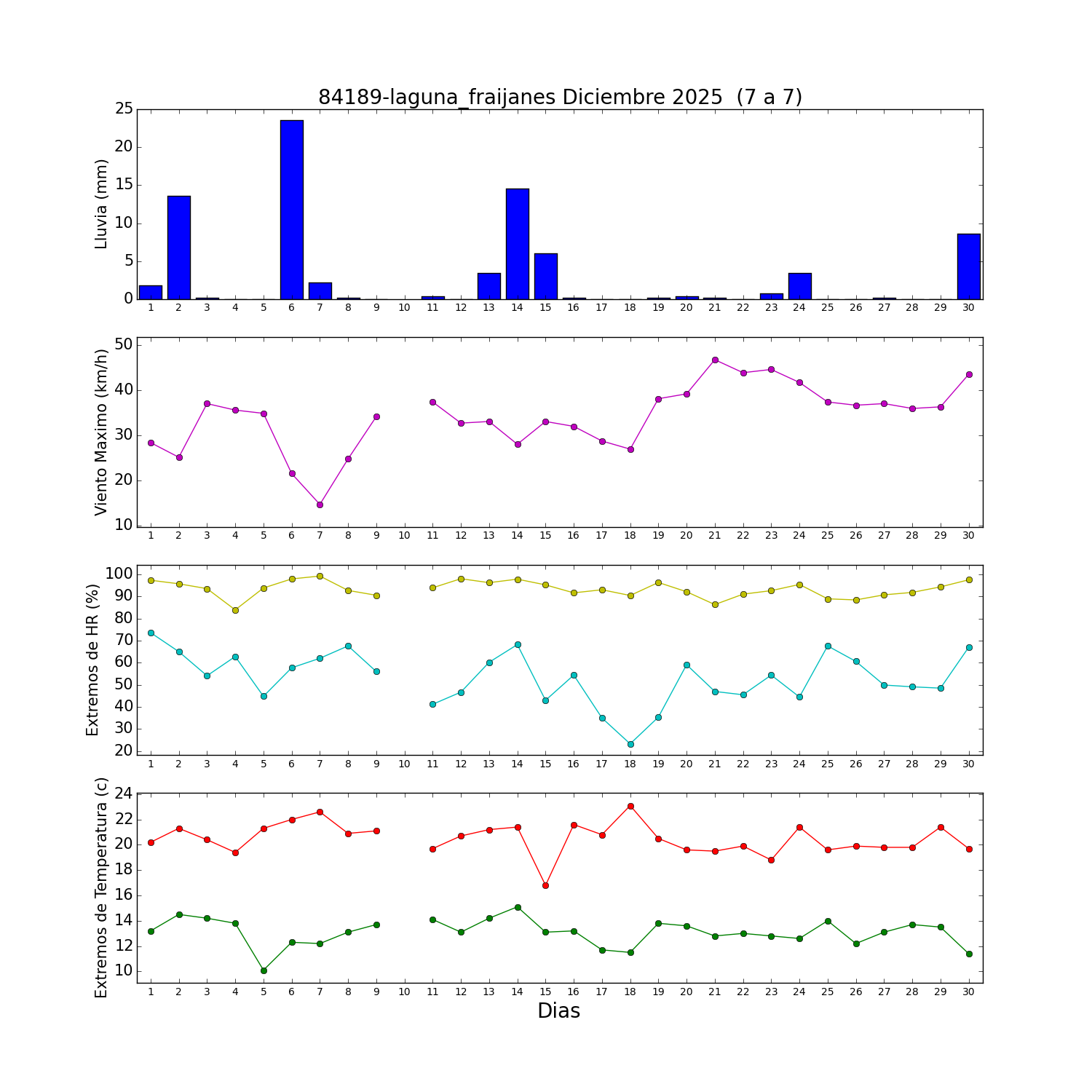 84189-laguna_fraijanes Diciembre 2025 (7 a 7)

Lluvia (mm)
25
20
15
10
5
0
1 2 3 4 5 6 7 8 9 10 11 12 13 14 15 16 17 18 19 20 21 22 23 24 25 26 27 28 29 30

Viento Maximo (km/h)
50
40
30
20
10
1 2 3 4 5 6 7 8 9 10 11 12 13 14 15 16 17 18 19 20 21 22 23 24 25 26 27 28 29 30

Extremos de HR (%)
100
90
80
70
60
50
40
30
20
1 2 3 4 5 6 7 8 9 10 11 12 13 14 15 16 17 18 19 20 21 22 23 24 25 26 27 28 29 30

Extremos de Temperatura (c)
24
22
20
18
16
14
12
10
1 2 3 4 5 6 7 8 9 10 11 12 13 14 15 16 17 18 19 20 21 22 23 24 25 26 27 28 29 30
Dias